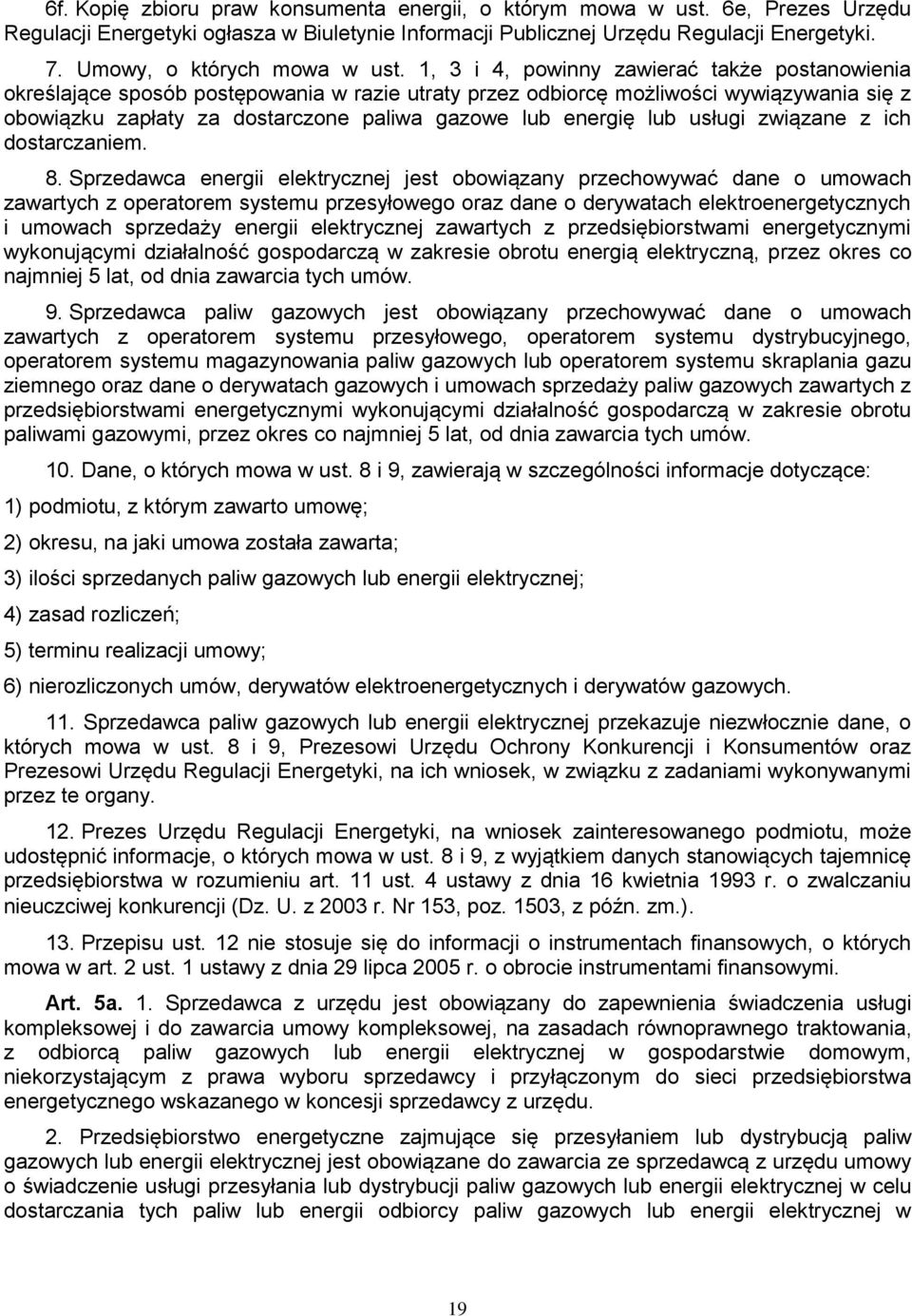 6f. Kopię zbioru praw konsumenta energii, o którym mowa w ust. 6e, Prezes Urzędu Regulacji Energetyki ogłasza w Biuletynie Informacji Publicznej Urzędu Regulacji Energetyki.

7. Umowy, o których mowa w ust. 1, 3 i 4, powinny zawierać także postanowienia określające sposób postępowania w razie utraty przez odbiorcę możliwości wywiązywania się z obowiązku zapłaty za dostarczone paliwa gazowe lub energię lub usługi związane z ich dostarczaniem.

8. Sprzedawca energii elektrycznej jest obowiązany przechowywać dane o umowach zawartych z operatorem systemu przesyłowego oraz dane o derywatach elektroenergetycznych i umowach sprzedaży energii elektrycznej zawartych z przedsiębiorstwami energetycznymi wykonującymi działalność gospodarczą w zakresie obrotu energią elektryczną, przez okres co najmniej 5 lat, od dnia zawarcia tych umów.

9. Sprzedawca paliw gazowych jest obowiązany przechowywać dane o umowach zawartych z operatorem systemu przesyłowego, operatorem systemu dystrybucyjnego, operatorem systemu magazynowania paliw gazowych lub operatorem systemu skraplania gazu ziemnego oraz dane o derywatach gazowych i umowach sprzedaży paliw gazowych zawartych z przedsiębiorstwami energetycznymi wykonującymi działalność gospodarczą w zakresie obrotu paliwami gazowymi, przez okres co najmniej 5 lat, od dnia zawarcia tych umów.

10. Dane, o których mowa w ust. 8 i 9, zawierają w szczególności informacje dotyczące:

1) podmiotu, z którym zawarto umowę;

2) okresu, na jaki umowa została zawarta;

3) ilości sprzedanych paliw gazowych lub energii elektrycznej;

4) zasad rozliczeń;

5) terminu realizacji umowy;

6) nierozliczonych umów, derywatów elektroenergetycznych i derywatów gazowych.

11. Sprzedawca paliw gazowych lub energii elektrycznej przekazuje niezwłocznie dane, o których mowa w ust. 8 i 9, Prezesowi Urzędu Ochrony Konkurencji i Konsumentów oraz Prezesowi Urzędu Regulacji Energetyki, na ich wniosek, w związku z zadaniami wykonywanymi przez te organy.

12. Prezes Urzędu Regulacji Energetyki, na wniosek zainteresowanego podmiotu, może udostępnić informacje, o których mowa w ust. 8 i 9, z wyjątkiem danych stanowiących tajemnicę przedsiębiorstwa w rozumieniu art. 11 ust. 4 ustawy z dnia 16 kwietnia 1993 r. o zwalczaniu nieuczciwej konkurencji (Dz. U. z 2003 r. Nr 153, poz. 1503, z późn. zm.).

13. Przepisu ust. 12 nie stosuje się do informacji o instrumentach finansowych, o których mowa w art. 2 ust. 1 ustawy z dnia 29 lipca 2005 r. o obrocie instrumentami finansowymi.

Art. 5a. 1. Sprzedawca z urzędu jest obowiązany do zapewnienia świadczenia usługi kompleksowej i do zawarcia umowy kompleksowej, na zasadach równoprawnego traktowania, z odbiorcą paliw gazowych lub energii elektrycznej w gospodarstwie domowym, niekorzystającym z prawa wyboru sprzedawcy i przyłączonym do sieci przedsiębiorstwa energetycznego wskazanego w koncesji sprzedawcy z urzędu.

2. Przedsiębiorstwo energetyczne zajmujące się przesyłaniem lub dystrybucją paliw gazowych lub energii elektrycznej jest obowiązane do zawarcia ze sprzedawcą z urzędu umowy o świadczenie usługi przesyłania lub dystrybucji paliw gazowych lub energii elektrycznej w celu dostarczania tych paliw lub energii odbiorcy paliw gazowych lub energii elektrycznej w

19